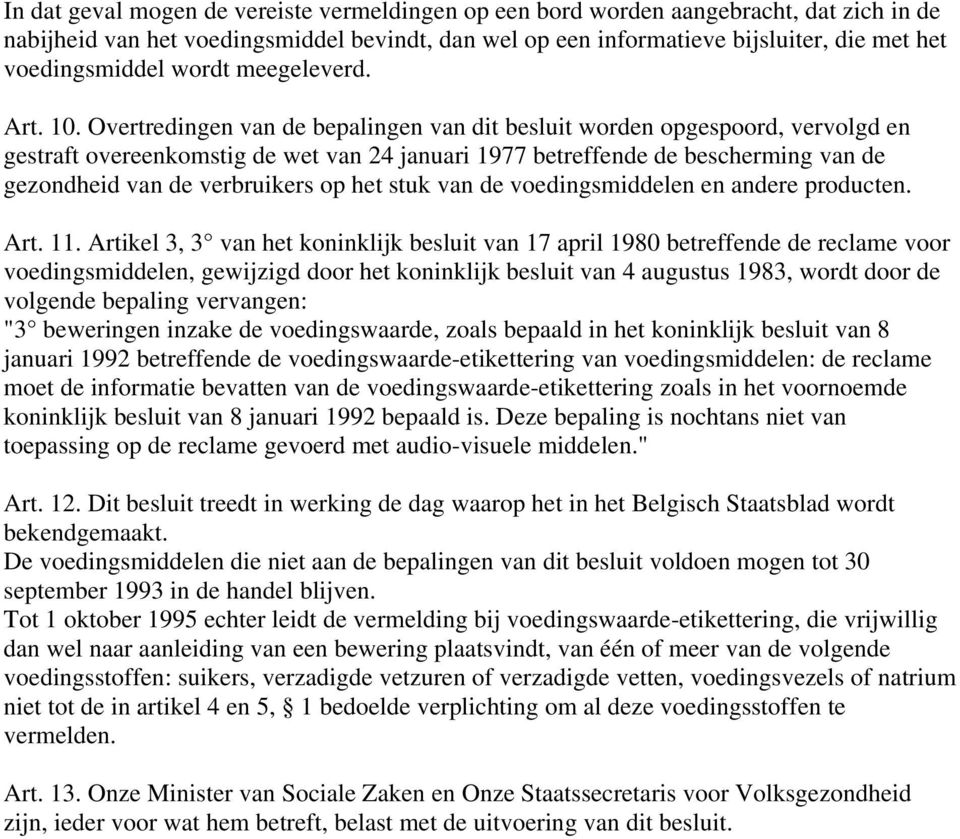 In dat geval mogen de vereiste vermeldingen op een bord worden aangebracht, dat zich in de nabijheid van het voedingsmiddel bevindt, dan wel op een informatieve bijsluiter, die met het voedingsmiddel wordt meegeleverd.

Art. 10. Overtredingen van de bepalingen van dit besluit worden opgespoord, vervolgd en gestraft overeenkomstig de wet van 24 januari 1977 betreffende de bescherming van de gezondheid van de verbruikers op het stuk van de voedingsmiddelen en andere producten.

Art. 11. Artikel 3, 3° van het koninklijk besluit van 17 april 1980 betreffende de reclame voor voedingsmiddelen, gewijzigd door het koninklijk besluit van 4 augustus 1983, wordt door de volgende bepaling vervangen:
"3° beweringen inzake de voedingswaarde, zoals bepaald in het koninklijk besluit van 8 januari 1992 betreffende de voedingswaarde-etikettering van voedingsmiddelen: de reclame moet de informatie bevatten van de voedingswaarde-etikettering zoals in het voornoemde koninklijk besluit van 8 januari 1992 bepaald is. Deze bepaling is nochtans niet van toepassing op de reclame gevoerd met audio-visuele middelen."

Art. 12. Dit besluit treedt in werking de dag waarop het in het Belgisch Staatsblad wordt bekendgemaakt.
De voedingsmiddelen die niet aan de bepalingen van dit besluit voldoen mogen tot 30 september 1993 in de handel blijven.
Tot 1 oktober 1995 echter leidt de vermelding bij voedingswaarde-etikettering, die vrijwillig dan wel naar aanleiding van een bewering plaatsvindt, van één of meer van de volgende voedingsstoffen: suikers, verzadigde vetzuren of verzadigde vetten, voedingsvezels of natrium niet tot de in artikel 4 en 5, § 1 bedoelde verplichting om al deze voedingsstoffen te vermelden.

Art. 13. Onze Minister van Sociale Zaken en Onze Staatssecretaris voor Volksgezondheid zijn, ieder voor wat hem betreft, belast met de uitvoering van dit besluit.